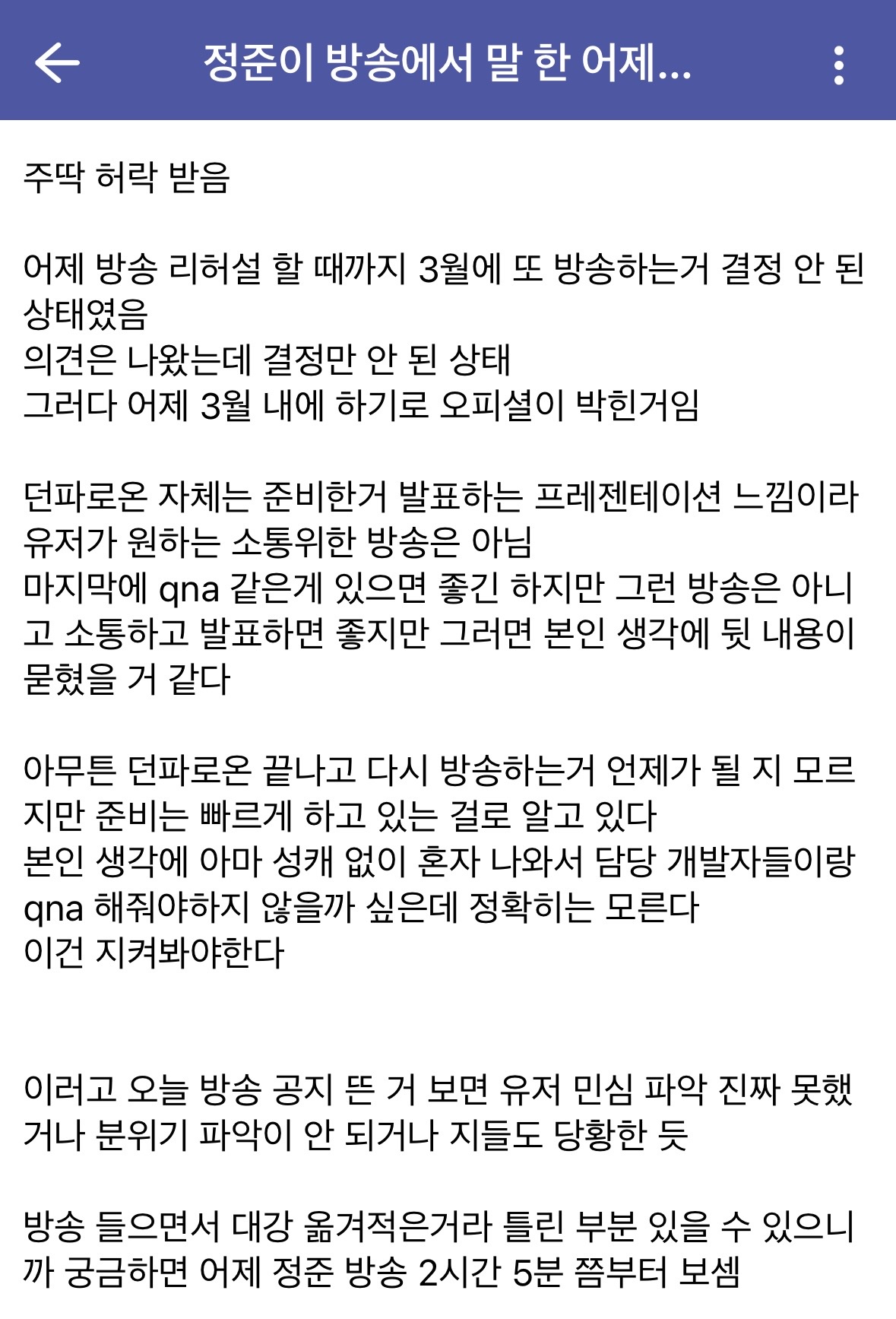 정준이 방송에서 말 한 어제...

주딱 허락 받음

어제 방송 리허설 할 때까지 3월에 또 방송하는거 결정 안 된 상태였음
의견은 나왔는데 결정만 안 된 상태
그러다 어제 3월 내에 하기로 오피셜이 박힌거임

던파로온 자체는 준비한거 발표하는 프레젠테이션 느낌이라 유저가 원하는 소통위한 방송은 아님
마지막에 qna 같은게 있으면 좋긴 하지만 그런 방송은 아니고 소통하고 발표하면 좋지만 그러면 본인 생각에 뒷 내용이 묻혔을 거 같다

아무튼 던파로온 끝나고 다시 방송하는거 언제가 될 지 모르지만 준비는 빠르게 하고 있는 걸로 알고 있다
본인 생각에 아마 성캐 없이 혼자 나와서 담당 개발자들이랑 qna 해줘야하지 않을까 싶은데 정확히는 모른다
이건 지켜봐야한다

이러고 오늘 방송 공지 뜬 거 보면 유저 민심 파악 진짜 못했거나 분위기 파악이 안 되거나 지들도 당황한 듯

방송 들으면서 대강 옮겨적은거라 틀린 부분 있을 수 있으니까 궁금하면 어제 정준 방송 2시간 5분 쯤부터 보셈